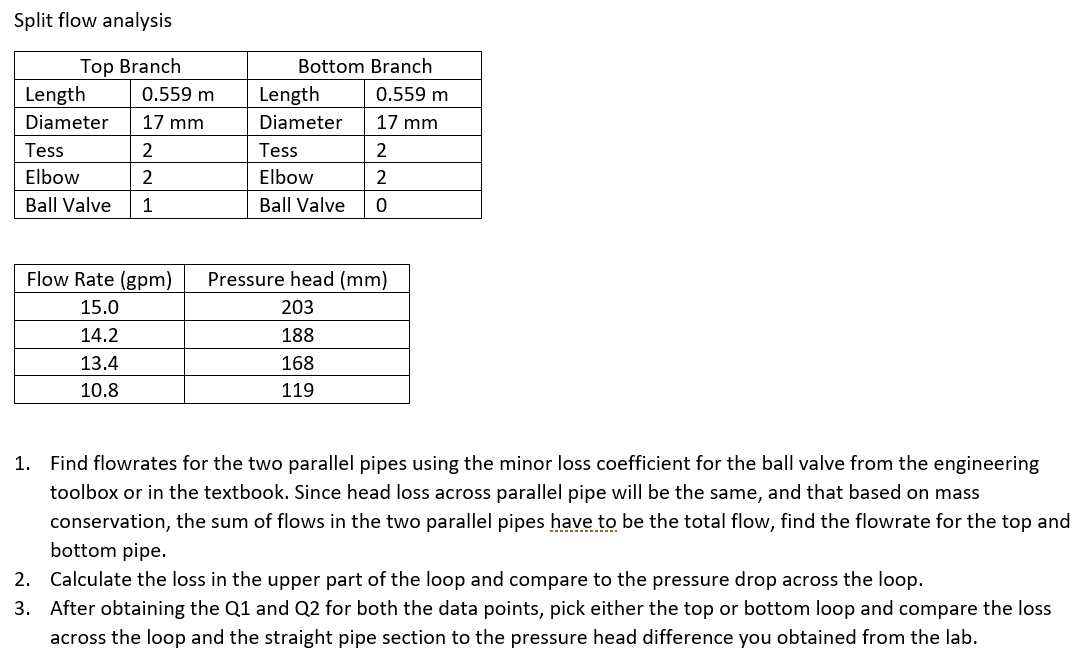 Split flow analysis

| Top Branch | | Bottom Branch | |
|---|---|---|---|
| Length | 0.559 m | Length | 0.559 m |
| Diameter | 17 mm | Diameter | 17 mm |
| Tess | 2 | Tess | 2 |
| Elbow | 2 | Elbow | 2 |
| Ball Valve | 1 | Ball Valve | 0 |

| Flow Rate (gpm) | Pressure head (mm) |
|---|---|
| 15.0 | 203 |
| 14.2 | 188 |
| 13.4 | 168 |
| 10.8 | 119 |

1. Find flowrates for the two parallel pipes using the minor loss coefficient for the ball valve from the engineering toolbox or in the textbook. Since head loss across parallel pipe will be the same, and that based on mass conservation, the sum of flows in the two parallel pipes have to be the total flow, find the flowrate for the top and bottom pipe.
2. Calculate the loss in the upper part of the loop and compare to the pressure drop across the loop.
3. After obtaining the Q1 and Q2 for both the data points, pick either the top or bottom loop and compare the loss across the loop and the straight pipe section to the pressure head difference you obtained from the lab.